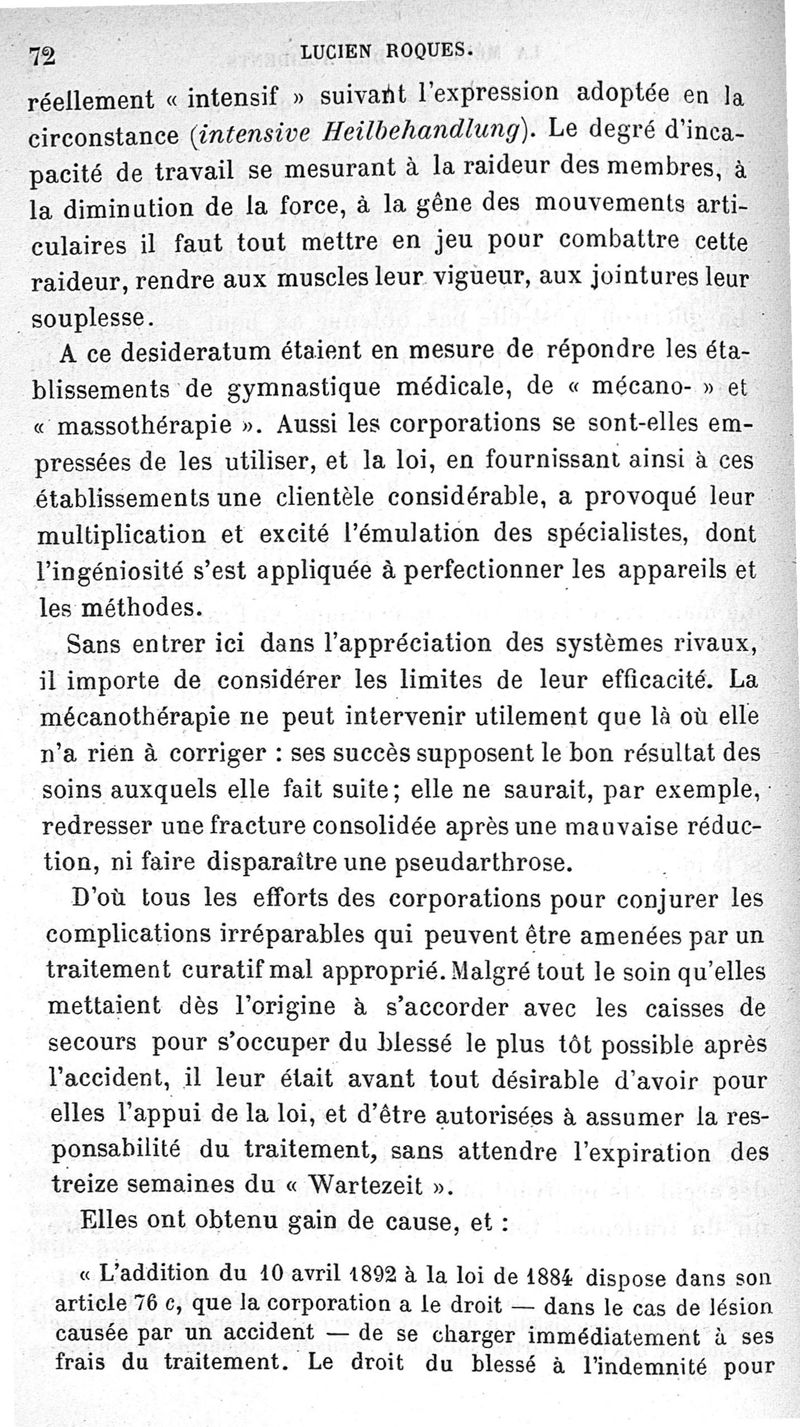 72 LUCIEN ROQUES.

réellement « intensif » suivant l'expression adoptée en la circonstance (intensive Heilbehandlung). Le degré d'incapacité de travail se mesurant à la raideur des membres, à la diminution de la force, à la gêne des mouvements articulaires il faut tout mettre en jeu pour combattre cette raideur, rendre aux muscles leur vigueur, aux jointures leur souplesse.

A ce desideratum étaient en mesure de répondre les établissements de gymnastique médicale, de « mécano- » et « massothérapie ». Aussi les corporations se sont-elles empressées de les utiliser, et la loi, en fournissant ainsi à ces établissements une clientèle considérable, a provoqué leur multiplication et excité l'émulation des spécialistes, dont l'ingéniosité s'est appliquée à perfectionner les appareils et les méthodes.

Sans entrer ici dans l'appréciation des systèmes rivaux, il importe de considérer les limites de leur efficacité. La mécanothérapie ne peut intervenir utilement que là où elle n'a rien à corriger : ses succès supposent le bon résultat des soins auxquels elle fait suite; elle ne saurait, par exemple, redresser une fracture consolidée après une mauvaise réduction, ni faire disparaître une pseudarthrose.

D'où tous les efforts des corporations pour conjurer les complications irréparables qui peuvent être amenées par un traitement curatif mal approprié. Malgré tout le soin qu'elles mettaient dès l'origine à s'accorder avec les caisses de secours pour s'occuper du blessé le plus tôt possible après l'accident, il leur était avant tout désirable d'avoir pour elles l'appui de la loi, et d'être autorisées à assumer la responsabilité du traitement, sans attendre l'expiration des treize semaines du « Wartezeit ».

Elles ont obtenu gain de cause, et :

« L'addition du 10 avril 1892 à la loi de 1884 dispose dans son article 76 c, que la corporation a le droit — dans le cas de lésion causée par un accident — de se charger immédiatement à ses frais du traitement. Le droit du blessé à l'indemnité pour